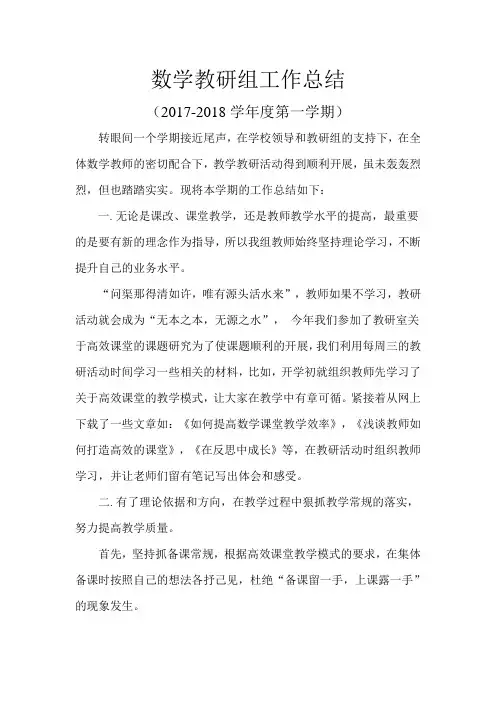 数学教研组工作总结

（2017-2018 学年度第一学期）

转眼间一个学期接近尾声，在学校领导和教研组的支持下，在全体数学教师的密切配合下，教学教研活动得到顺利开展，虽未轰轰烈烈，但也踏踏实实。现将本学期的工作总结如下：

一. 无论是课改、课堂教学，还是教师教学水平的提高，最重要的是要有新的理念作为指导，所以我组教师始终坚持理论学习，不断提升自己的业务水平。

“问渠那得清如许，唯有源头活水来”，教师如果不学习，教研活动就会成为“无本之本，无源之水”， 今年我们参加了教研室关于高效课堂的课题研究为了使课题顺利的开展，我们利用每周三的教研活动时间学习一些相关的材料，比如，开学初就组织教师先学习了关于高效课堂的教学模式，让大家在教学中有章可循。紧接着从网上下载了一些文章如：《如何提高数学课堂教学效率》，《浅谈教师如何打造高效的课堂》，《在反思中成长》等，在教研活动时组织教师学习，并让老师们留有笔记写出体会和感受。

二. 有了理论依据和方向，在教学过程中狠抓教学常规的落实，努力提高教学质量。

首先，坚持抓备课常规，根据高效课堂教学模式的要求，在集体备课时按照自己的想法各抒己见，杜绝“备课留一手，上课露一手”的现象发生。